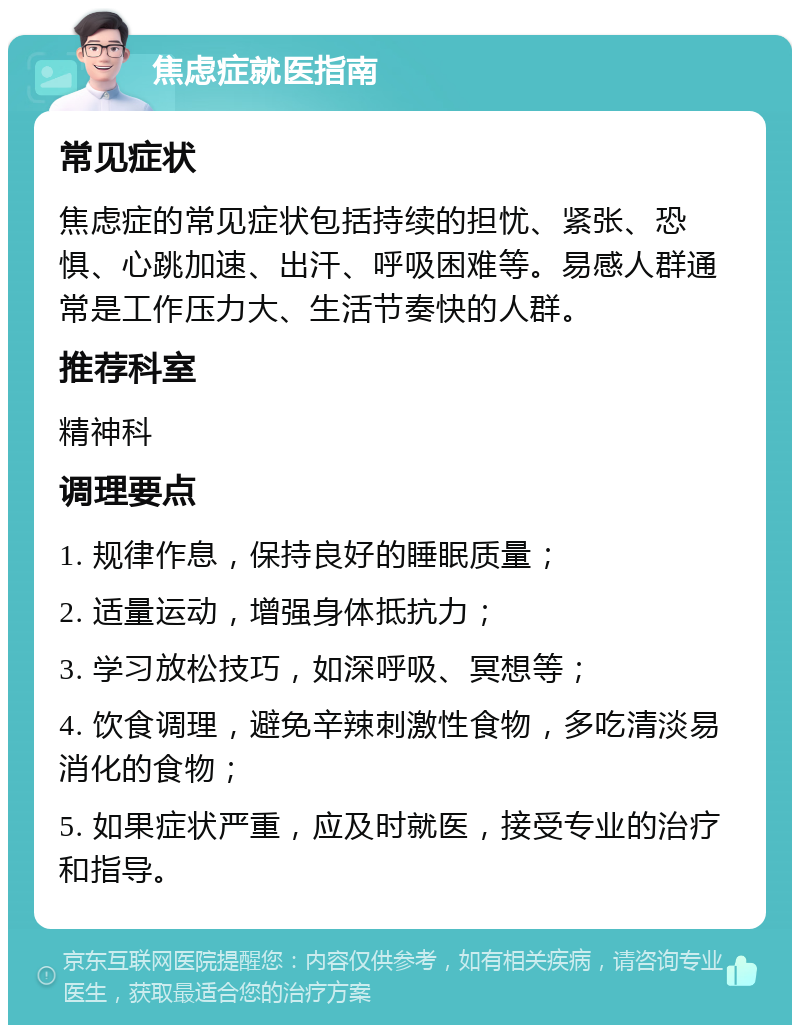 焦虑症就医指南

常见症状

焦虑症的常见症状包括持续的担忧、紧张、恐惧、心跳加速、出汗、呼吸困难等。易感人群通常是工作压力大、生活节奏快的人群。

推荐科室

精神科

调理要点

1. 规律作息，保持良好的睡眠质量；

2. 适量运动，增强身体抵抗力；

3. 学习放松技巧，如深呼吸、冥想等；

4. 饮食调理，避免辛辣刺激性食物，多吃清淡易消化的食物；

5. 如果症状严重，应及时就医，接受专业的治疗和指导。

京东互联网医院提醒您：内容仅供参考，如有相关疾病，请咨询专业医生，获取最适合您的治疗方案